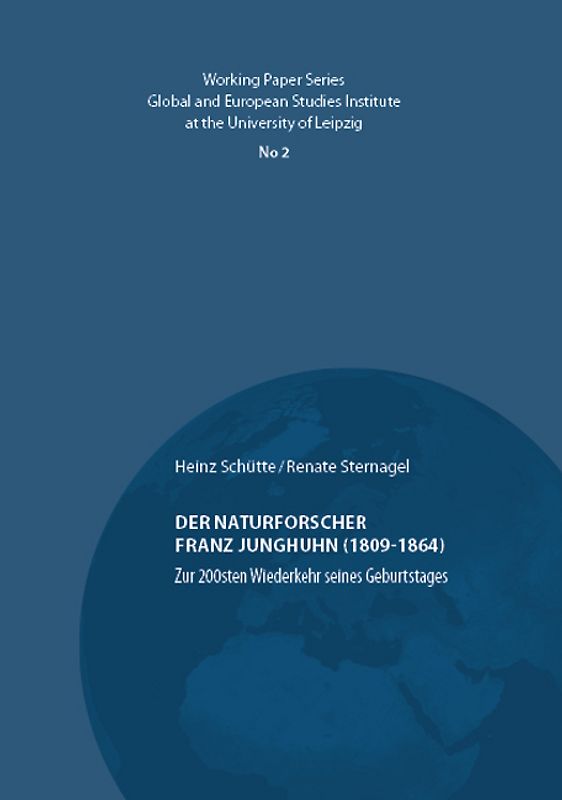 Working Paper Series
Global and European Studies Institute
at the University of Leipzig

No 2

Heinz Schütte / Renate Sternagel

DER NATURFORSCHER
FRANZ JUNGHUHN (1809-1864)

Zur 200sten Wiederkehr seines Geburtstages